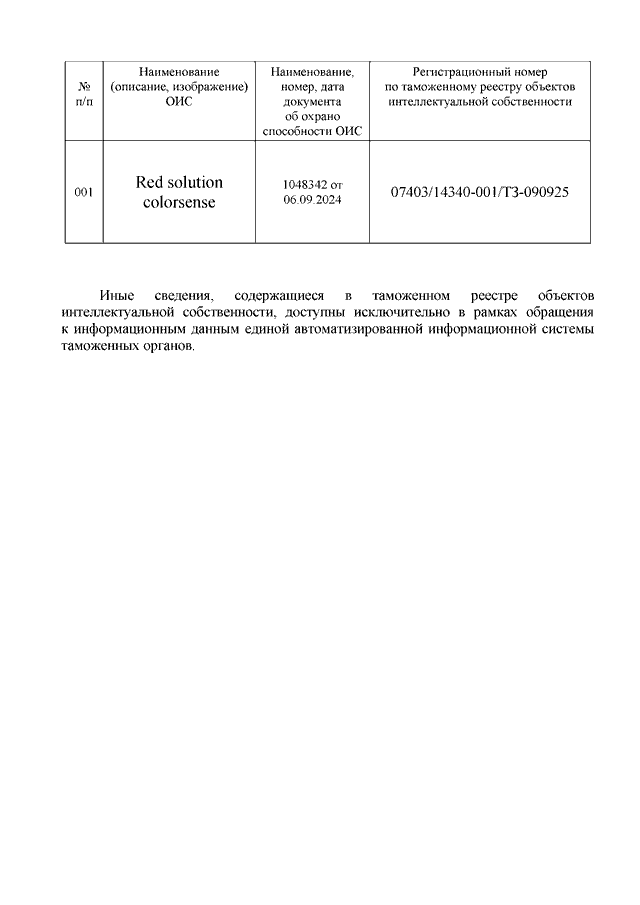 | № п/п | Наименование (описание, изображение) ОИС | Наименование, номер, дата документа об охрано способности ОИС | Регистрационный номер по таможенному реестру объектов интеллектуальной собственности |
|---|---|---|---|
| 001 | Red solution colorsense | 1048342 от 06.09.2024 | 07403/14340-001/ТЗ-090925 |

Иные сведения, содержащиеся в таможенном реестре объектов интеллектуальной собственности, доступны исключительно в рамках обращения к информационным данным единой автоматизированной информационной системы таможенных органов.